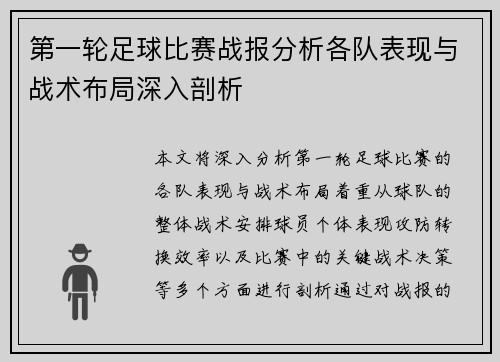 第一轮足球比赛战报分析各队表现与战术布局深入剖析

本文将深入分析第一轮足球比赛的各队表现与战术布局着重从球队的整体战术安排球员个体表现攻防转换效率以及比赛中的关键战术决策等多个方面进行剖析通过对战报的